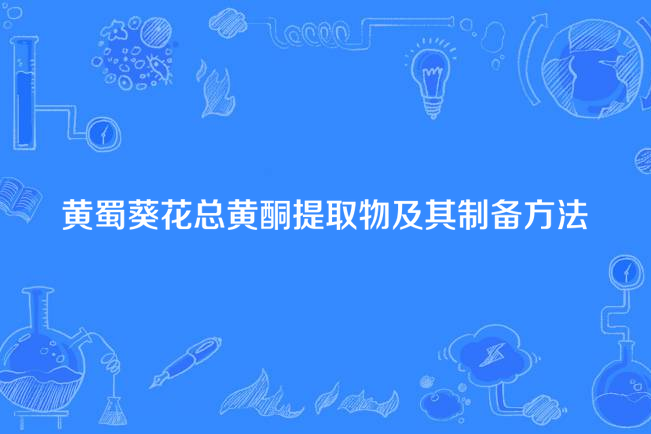 黄蜀葵花总黄酮提取物及其制备方法